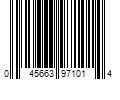 0 45663 97101 4